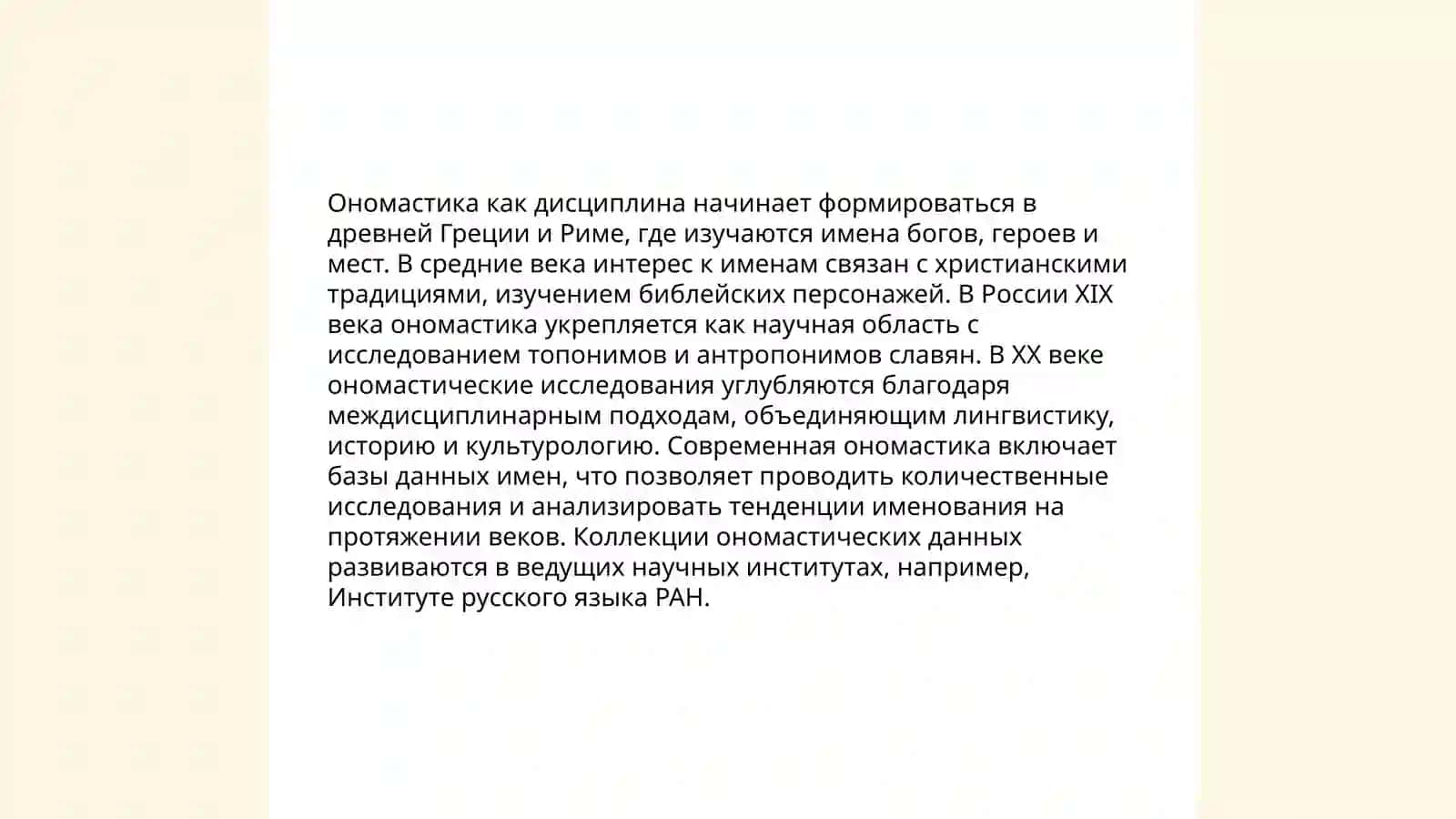 Ономастика как дисциплина начинает формироваться в древней Греции и Риме, где изучаются имена богов, героев и мест. В средние века интерес к именам связан с христианскими традициями, изучением библейских персонажей. В России XIX века ономастика укрепляется как научная область с исследованием топонимов и антропонимов славян. В XX веке ономастические исследования углубляются благодаря междисциплинарным подходам, объединяющим лингвистику, историю и культурологию. Современная ономастика включает базы данных имен, что позволяет проводить количественные исследования и анализировать тенденции именования на протяжении веков. Коллекции ономастических данных развиваются в ведущих научных институтах, например, Институте русского языка РАН.